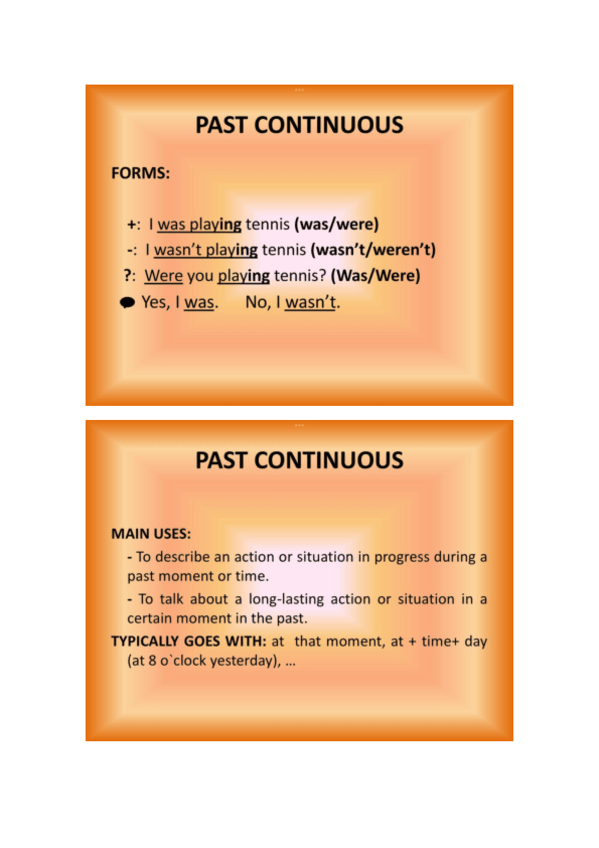 PAST CONTINUOUS

FORMS:

+: I was playing tennis (was/were)

-: I wasn't playing tennis (wasn't/weren't)

?: Were you playing tennis? (Was/Were)

Yes, I was. No, I wasn't.

PAST CONTINUOUS

MAIN USES:

- To describe an action or situation in progress during a past moment or time.

- To talk about a long-lasting action or situation in a certain moment in the past.

TYPICALLY GOES WITH: at that moment, at + time+ day (at 8 o`clock yesterday), …